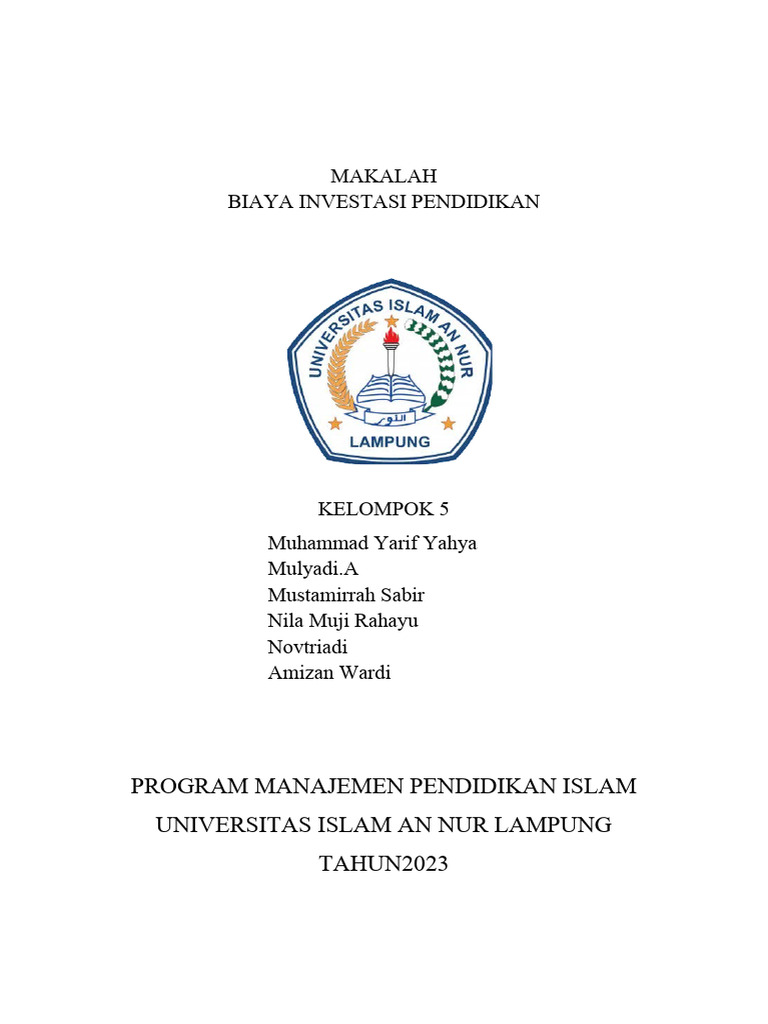 MAKALAH
BIAYA INVESTASI PENDIDIKAN

UNIVERSITAS ISLAM AN NUR
النور
LAMPUNG

KELOMPOK 5
Muhammad Yarif Yahya
Mulyadi.A
Mustamirrah Sabir
Nila Muji Rahayu
Novtriadi
Amizan Wardi

PROGRAM MANAJEMEN PENDIDIKAN ISLAM
UNIVERSITAS ISLAM AN NUR LAMPUNG
TAHUN2023